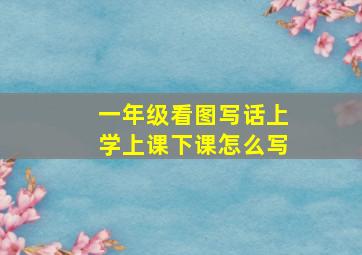 一年级看图写话上学上课下课怎么写